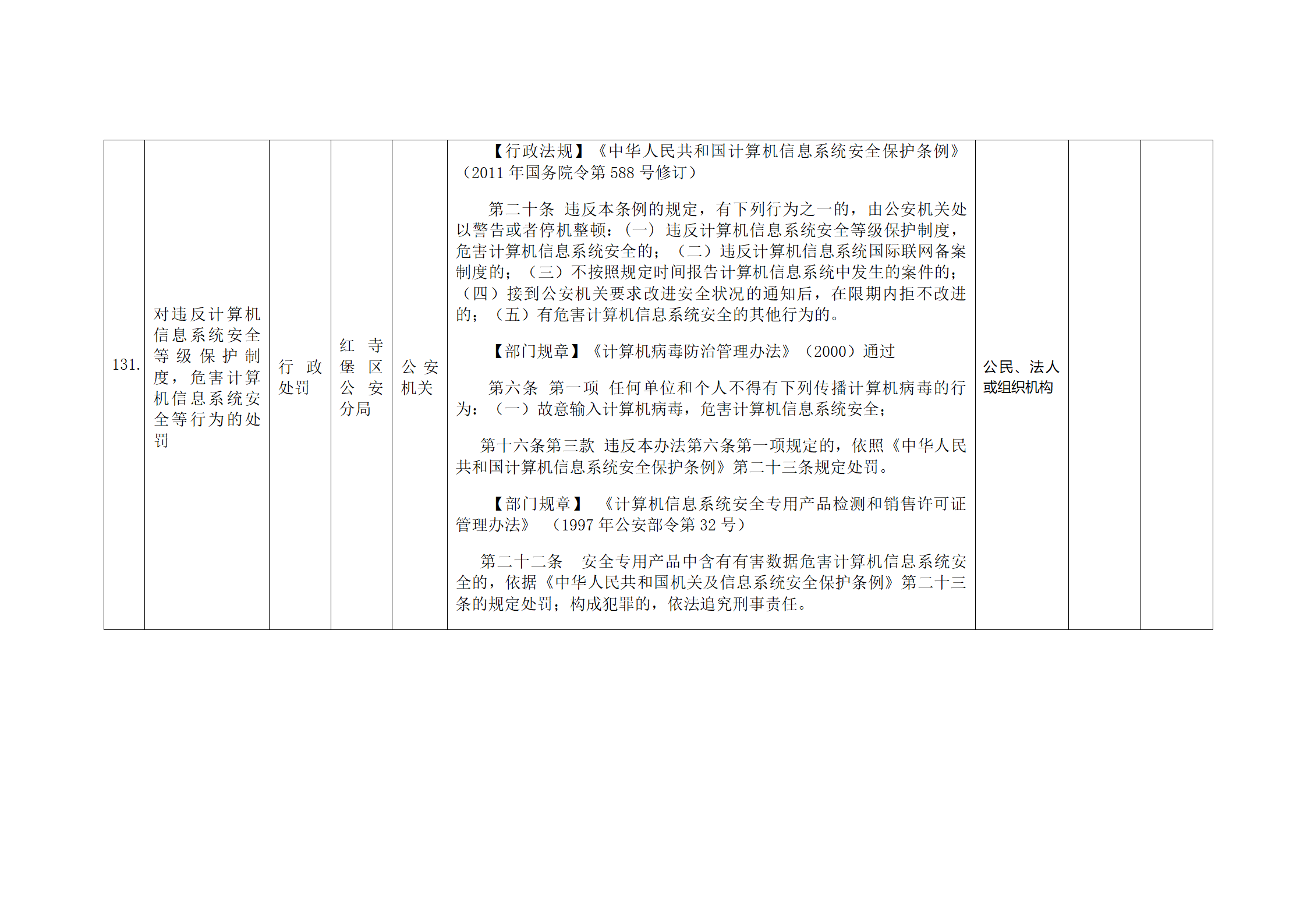 | | | | | | | | | |
|---|---|---|---|---|---|---|---|---|
| 131. | 对违反计算机信息系统安全等级保护制度，危害计算机信息系统安全等行为的处罚 | 行政处罚 | 红寺堡区公安分局 | 公安机关 | 【行政法规】《中华人民共和国计算机信息系统安全保护条例》（2011 年国务院令第 588 号修订）<br><br>第二十条 违反本条例的规定，有下列行为之一的，由公安机关处以警告或者停机整顿：（一）违反计算机信息系统安全等级保护制度，危害计算机信息系统安全的；（二）违反计算机信息系统国际联网备案制度的；（三）不按照规定时间报告计算机信息系统中发生的案件的；（四）接到公安机关要求改进安全状况的通知后，在限期内拒不改进的；（五）有危害计算机信息系统安全的其他行为的。<br><br>【部门规章】《计算机病毒防治管理办法》（2000）通过<br><br>第六条 第一项 任何单位和个人不得有下列传播计算机病毒的行为：（一）故意输入计算机病毒，危害计算机信息系统安全；<br><br>第十六条第三款 违反本办法第六条第一项规定的，依照《中华人民共和国计算机信息系统安全保护条例》第二十三条规定处罚。<br><br>【部门规章】 《计算机信息系统安全专用产品检测和销售许可证管理办法》 （1997 年公安部令第 32 号）<br><br>第二十二条 安全专用产品中含有有害数据危害计算机信息系统安全的，依据《中华人民共和国机关及信息系统安全保护条例》第二十三条的规定处罚；构成犯罪的，依法追究刑事责任。 | 公民、法人或组织机构 | | |